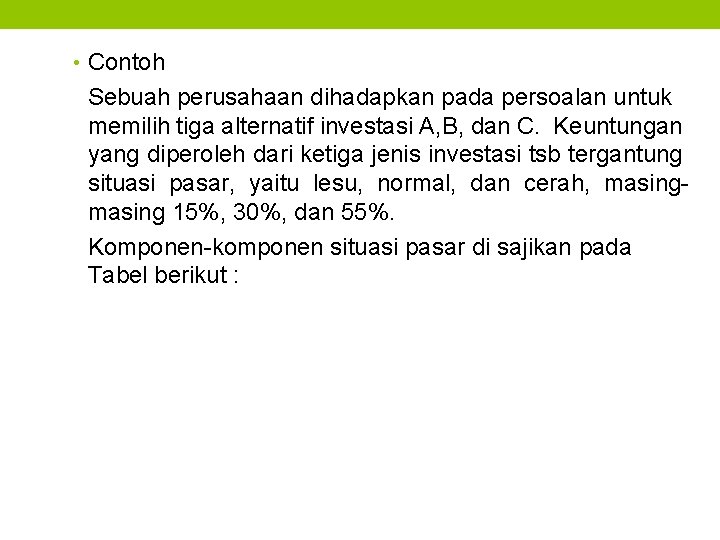 • Contoh

Sebuah perusahaan dihadapkan pada persoalan untuk memilih tiga alternatif investasi A,B, dan C. Keuntungan yang diperoleh dari ketiga jenis investasi tsb tergantung situasi pasar, yaitu lesu, normal, dan cerah, masing-masing 15%, 30%, dan 55%.

Komponen-komponen situasi pasar di sajikan pada Tabel berikut :